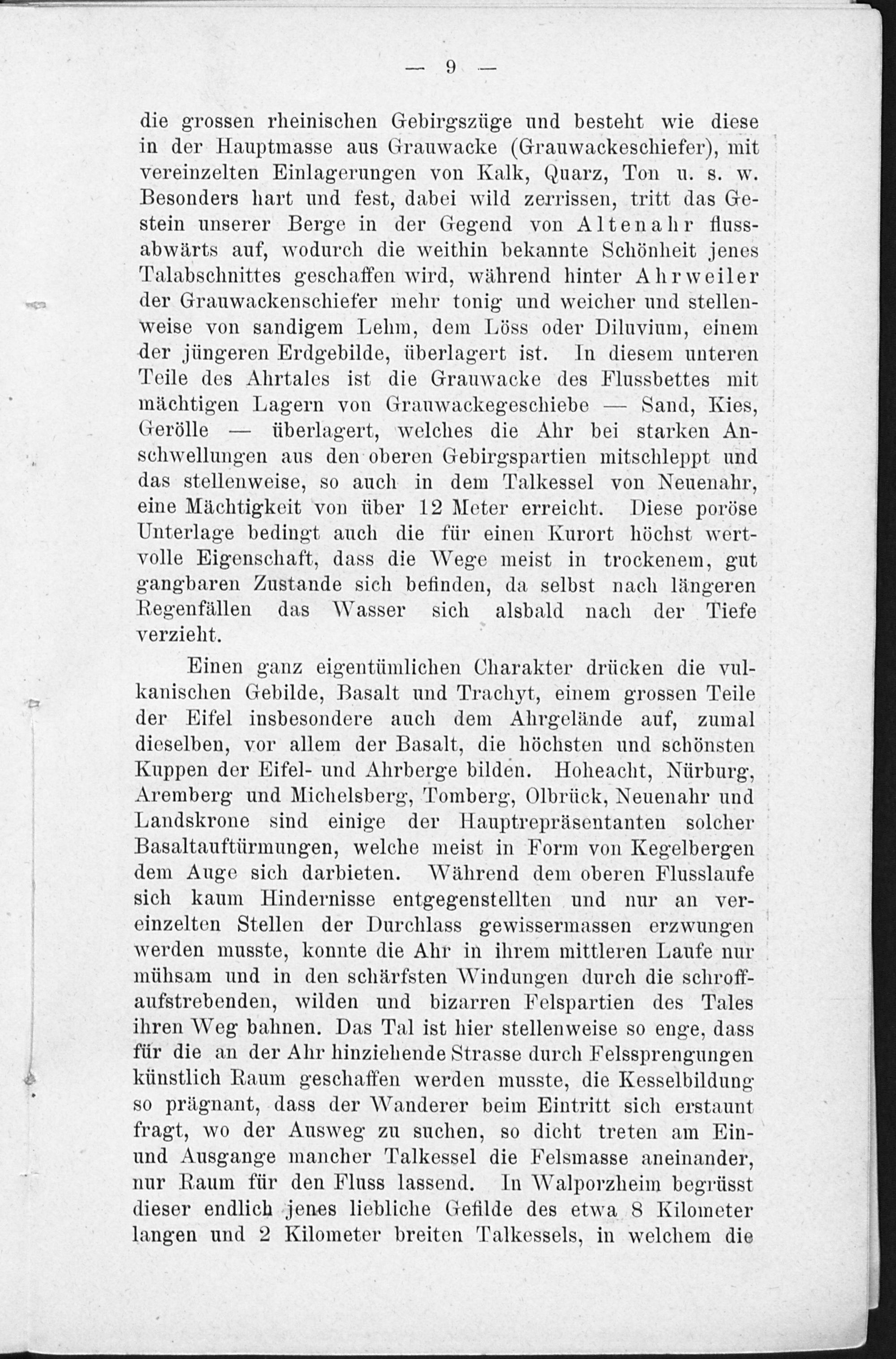 — 9 —

die grossen rheinischen Gebirgszüge und besteht wie diese in der Hauptmasse aus Grauwacke (Grauwackeschiefer), mit vereinzelten Einlagerungen von Kalk, Quarz, Ton u. s. w. Besonders hart und fest, dabei wild zerrissen, tritt das Gestein unserer Berge in der Gegend von Altenahr flussabwärts auf, wodurch die weithin bekannte Schönheit jenes Talabschnittes geschaffen wird, während hinter Ahrweiler der Grauwackenschiefer mehr tonig und weicher und stellenweise von sandigem Lehm, dem Löss oder Diluvium, einem der jüngeren Erdgebilde, überlagert ist. In diesem unteren Teile des Ahrtales ist die Grauwacke des Flussbettes mit mächtigen Lagern von Grauwackegeschiebe — Sand, Kies, Gerölle — überlagert, welches die Ahr bei starken Anschwellungen aus den oberen Gebirgspartien mitschleppt und das stellenweise, so auch in dem Talkessel von Neuenahr, eine Mächtigkeit von über 12 Meter erreicht. Diese poröse Unterlage bedingt auch die für einen Kurort höchst wertvolle Eigenschaft, dass die Wege meist in trockenem, gut gangbaren Zustande sich befinden, da selbst nach längeren Regenfällen das Wasser sich alsbald nach der Tiefe verzieht.

Einen ganz eigentümlichen Charakter drücken die vulkanischen Gebilde, Basalt und Trachyt, einem grossen Teile der Eifel insbesondere auch dem Ahrgelände auf, zumal dieselben, vor allem der Basalt, die höchsten und schönsten Kuppen der Eifel- und Ahrberge bilden. Hoheacht, Nürburg, Aremberg und Michelsberg, Tomberg, Olbrück, Neuenahr und Landskrone sind einige der Hauptrepräsentanten solcher Basaltauftürmungen, welche meist in Form von Kegelbergen dem Auge sich darbieten. Während dem oberen Flusslaufe sich kaum Hindernisse entgegenstellten und nur an vereinzelten Stellen der Durchlass gewissermassen erzwungen werden musste, konnte die Ahr in ihrem mittleren Laufe nur mühsam und in den schärfsten Windungen durch die schroffaufstrebenden, wilden und bizarren Felspartien des Tales ihren Weg bahnen. Das Tal ist hier stellenweise so enge, dass für die an der Ahr hinziehende Strasse durch Felssprengungen künstlich Raum geschaffen werden musste, die Kesselbildung so prägnant, dass der Wanderer beim Eintritt sich erstaunt fragt, wo der Ausweg zu suchen, so dicht treten am Ein- und Ausgange mancher Talkessel die Felsmasse aneinander, nur Raum für den Fluss lassend. In Walporzheim begrüsst dieser endlich jenes liebliche Gefilde des etwa 8 Kilometer langen und 2 Kilometer breiten Talkessels, in welchem die